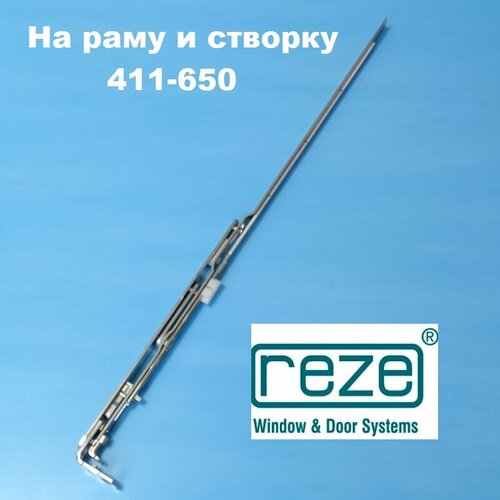 На раму и створку
411-650

reze®
Window & Door Systems